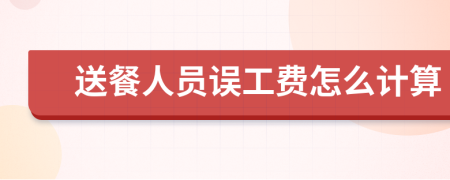 送餐人员误工费怎么计算